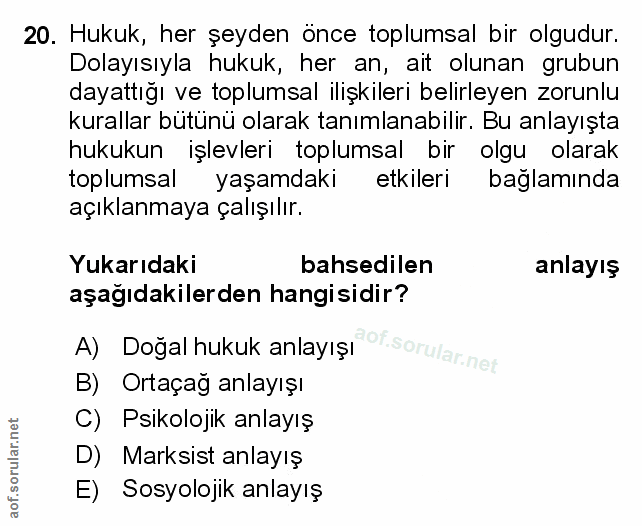 20. Hukuk, her şeyden önce toplumsal bir olgudur. Dolayısıyla hukuk, her an, ait olunan grubun dayattığı ve toplumsal ilişkileri belirleyen zorunlu kurallar bütünü olarak tanımlanabilir. Bu anlayışta hukukun işlevleri toplumsal bir olgu olarak toplumsal yaşamdaki etkileri bağlamında açıklanmaya çalışılır.

Yukarıdaki bahsedilen anlayış aşağıdakilerden hangisidir?

A) Doğal hukuk anlayışı
B) Ortaçağ anlayışı
C) Psikolojik anlayış
D) Marksist anlayış
E) Sosyolojik anlayış

aof.sorular.net